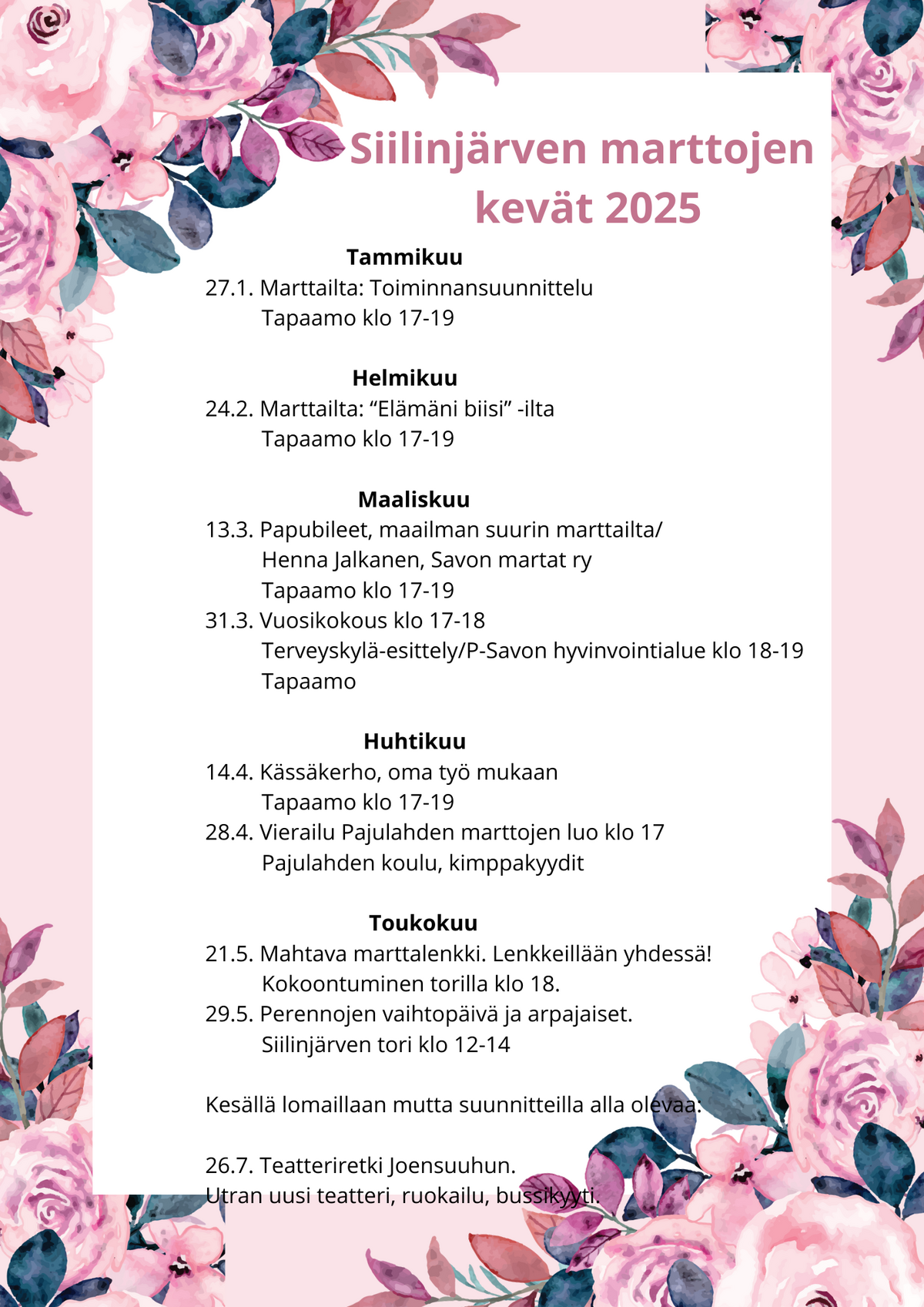 Siilinjärven marttojen kevät 2025

Tammikuu
27.1. Marttailta: Toiminnansuunnittelu
Tapaamo klo 17-19

Helmikuu
24.2. Marttailta: “Elämäni biisi” -ilta
Tapaamo klo 17-19

Maaliskuu
13.3. Papubileet, maailman suurin marttailta/
Henna Jalkanen, Savon martat ry
Tapaamo klo 17-19
31.3. Vuosikokous klo 17-18
Terveyskylä-esittely/P-Savon hyvinvointialue klo 18-19
Tapaamo

Huhtikuu
14.4. Kässäkerho, oma työ mukaan
Tapaamo klo 17-19
28.4. Vierailu Pajulahden marttojen luo klo 17
Pajulahden koulu, kimppakyydit

Toukokuu
21.5. Mahtava marttalenkki. Lenkkeillään yhdessä!
Kokoontuminen torilla klo 18.
29.5. Perennojen vaihtopäivä ja arpajaiset.
Siilinjärven tori klo 12-14

Kesällä lomaillaan mutta suunnitteilla alla olevaa:

26.7. Teatteriretki Joensuuhun.
Utran uusi teatteri, ruokailu, bussikyyti.